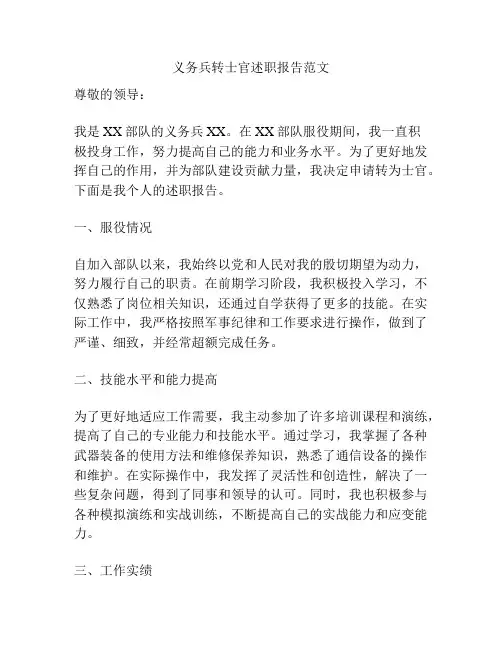 义务兵转士官述职报告范文

尊敬的领导：

我是XX部队的义务兵XX。在XX部队服役期间，我一直积极投身工作，努力提高自己的能力和业务水平。为了更好地发挥自己的作用，并为部队建设贡献力量，我决定申请转为士官。下面是我个人的述职报告。

一、服役情况

自加入部队以来，我始终以党和人民对我的殷切期望为动力，努力履行自己的职责。在前期学习阶段，我积极投入学习，不仅熟悉了岗位相关知识，还通过自学获得了更多的技能。在实际工作中，我严格按照军事纪律和工作要求进行操作，做到了严谨、细致，并经常超额完成任务。

二、技能水平和能力提高

为了更好地适应工作需要，我主动参加了许多培训课程和演练，提高了自己的专业能力和技能水平。通过学习，我掌握了各种武器装备的使用方法和维修保养知识，熟悉了通信设备的操作和维护。在实际操作中，我发挥了灵活性和创造性，解决了一些复杂问题，得到了同事和领导的认可。同时，我也积极参与各种模拟演练和实战训练，不断提高自己的实战能力和应变能力。

三、工作实绩